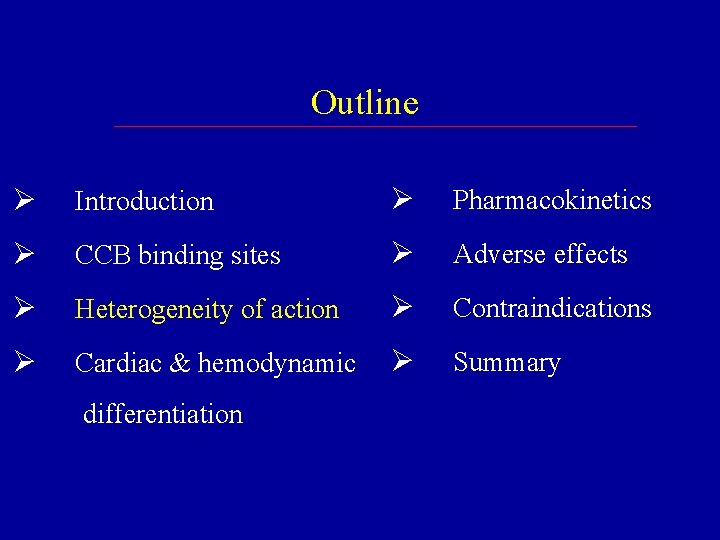 Outline

➢ Introduction
➢ CCB binding sites
➢ Heterogeneity of action
➢ Cardiac & hemodynamic differentiation

➢ Pharmacokinetics
➢ Adverse effects
➢ Contraindications
➢ Summary